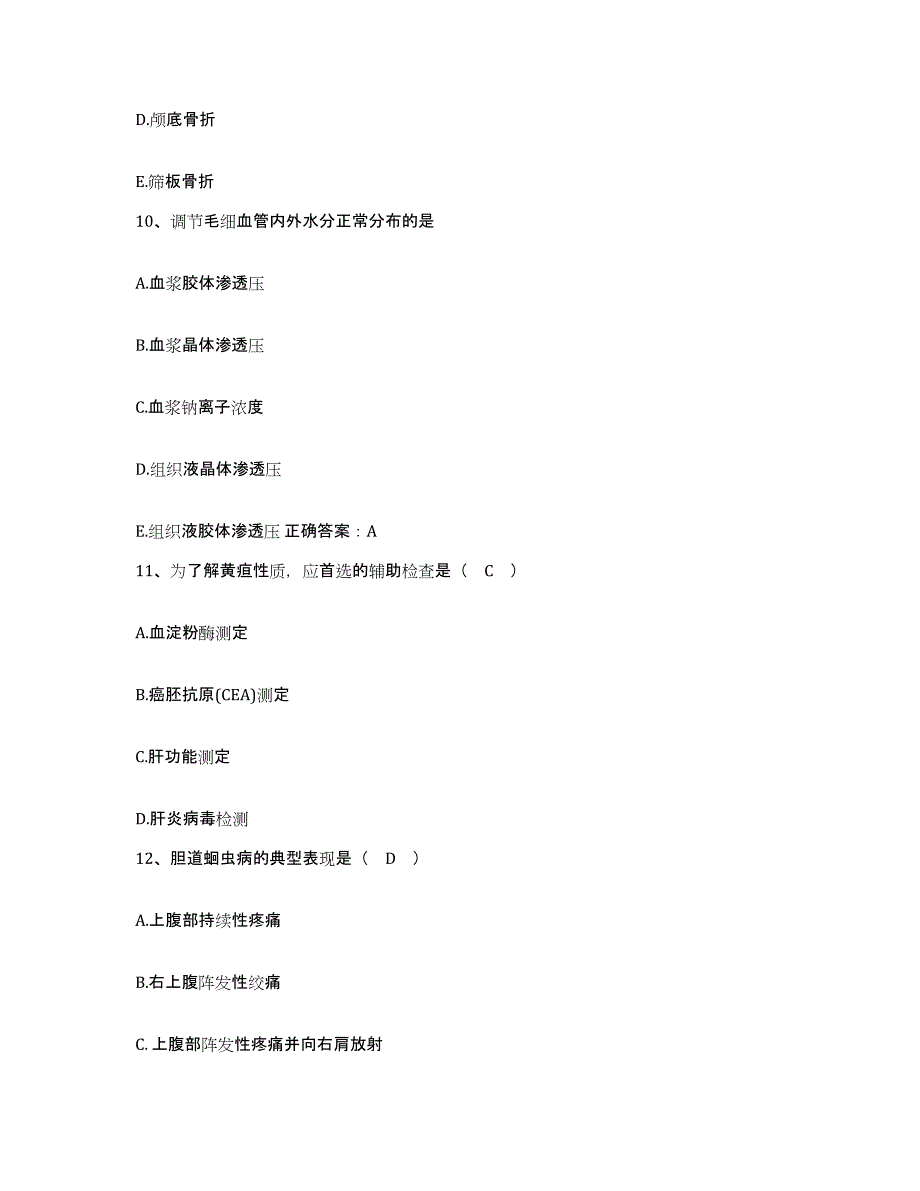 D.颅底骨折

E.筛板骨折

10、调节毛细血管内外水分正常分布的是

A.血浆胶体渗透压

B.血浆晶体渗透压

C.血浆钠离子浓度

D.组织液晶体渗透压

E.组织液胶体渗透压 正确答案：A

11、为了解黄疸性质，应首选的辅助检查是（ C ）

A.血淀粉酶测定

B.癌胚抗原(CEA)测定

C.肝功能测定

D.肝炎病毒检测

12、胆道蛔虫病的典型表现是（ D ）

A.上腹部持续性疼痛

B.右上腹阵发性绞痛

C.上腹部阵发性疼痛并向右肩放射